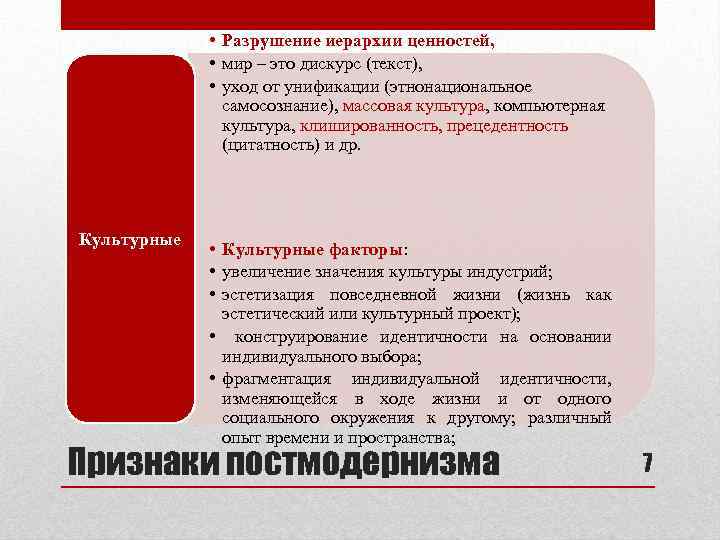 Культурные

• Разрушение иерархии ценностей,
• мир – это дискурс (текст),
• уход от унификации (этнонациональное самосознание), массовая культура, компьютерная культура, клишированность, прецедентность (цитатность) и др.

• Культурные факторы:
• увеличение значения культуры индустрий;
• эстетизация повседневной жизни (жизнь как эстетический или культурный проект);
• конструирование идентичности на основании индивидуального выбора;
• фрагментация индивидуальной идентичности, изменяющейся в ходе жизни и от одного социального окружения к другому; различный опыт времени и пространства;

Признаки постмодернизма

7